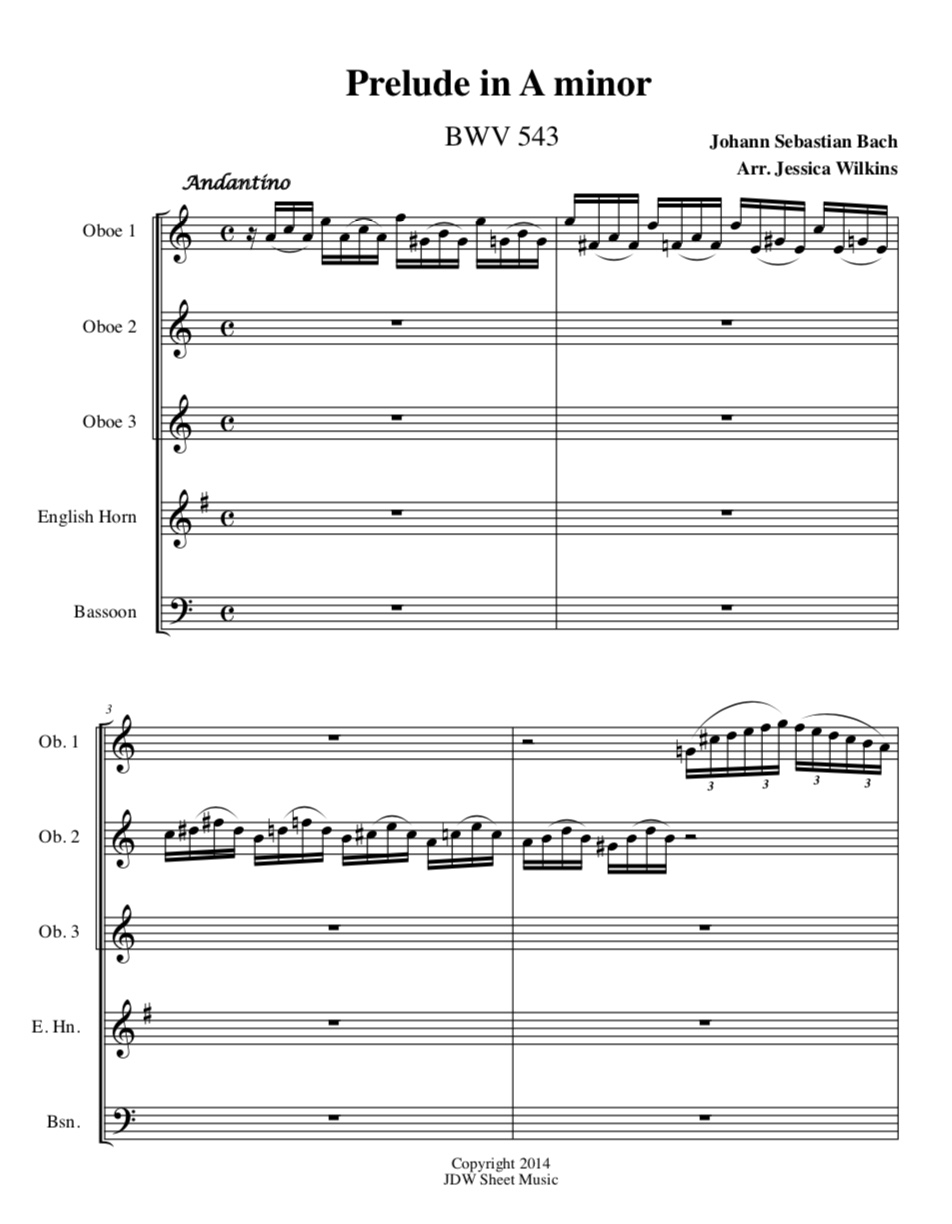 Prelude in A minor

BWV 543

Johann Sebastian Bach
Arr. Jessica Wilkins

Andantino

Oboe 1

Oboe 2

Oboe 3

English Horn

Bassoon

3

Ob. 1

3 3 3 3

Ob. 2

Ob. 3

E. Hn.

Bsn.

Copyright 2014
JDW Sheet Music